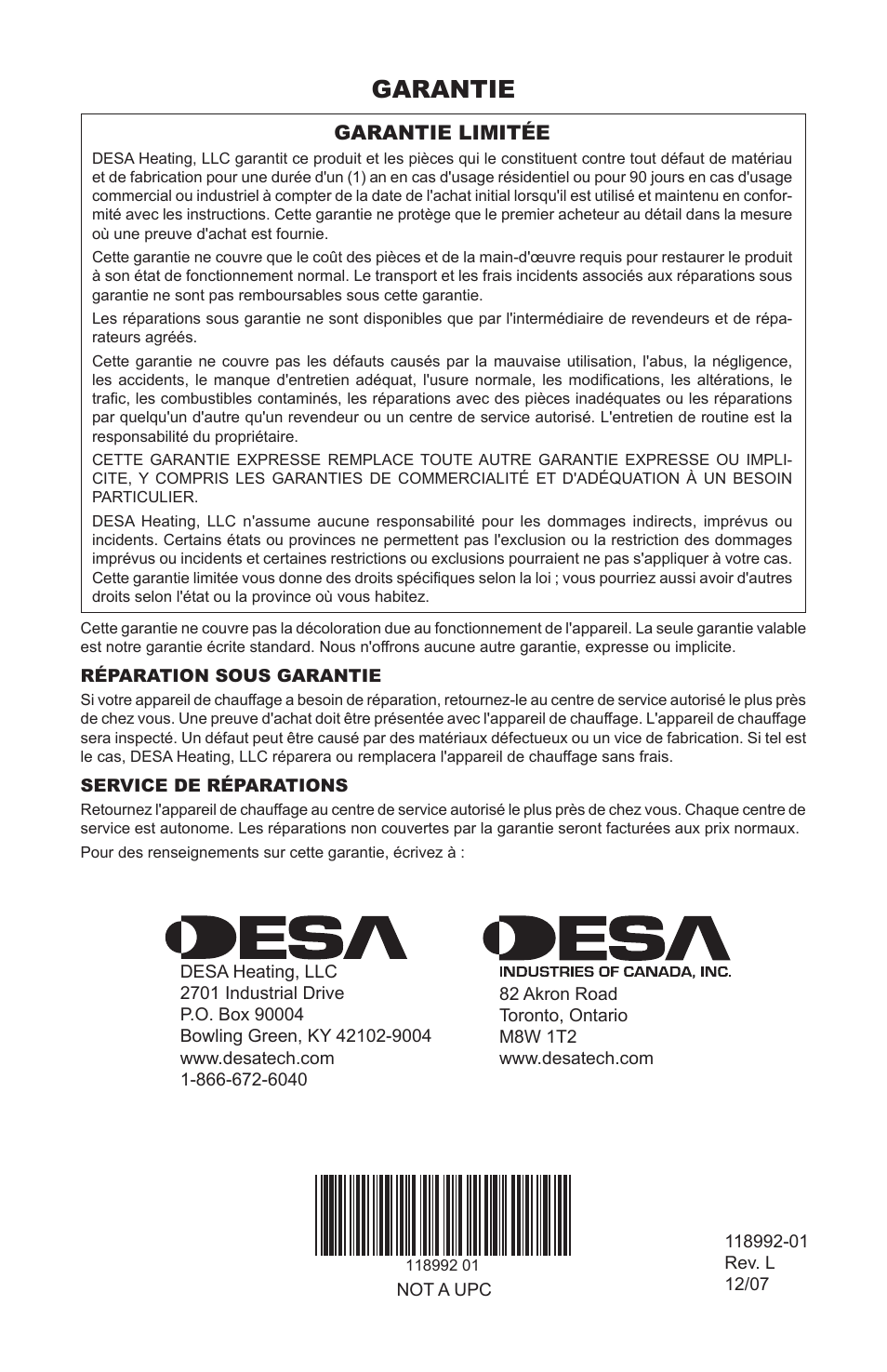 GARANTIE

GARANTIE LIMITÉE

DESA Heating, LLC garantit ce produit et les pièces qui le constituent contre tout défaut de matériau et de fabrication pour une durée d'un (1) an en cas d'usage résidentiel ou pour 90 jours en cas d'usage commercial ou industriel à compter de la date de l'achat initial lorsqu'il est utilisé et maintenu en conformité avec les instructions. Cette garantie ne protège que le premier acheteur au détail dans la mesure où une preuve d'achat est fournie.

Cette garantie ne couvre que le coût des pièces et de la main-d'œuvre requis pour restaurer le produit à son état de fonctionnement normal. Le transport et les frais incidents associés aux réparations sous garantie ne sont pas remboursables sous cette garantie.

Les réparations sous garantie ne sont disponibles que par l'intermédiaire de revendeurs et de réparateurs agréés.

Cette garantie ne couvre pas les défauts causés par la mauvaise utilisation, l'abus, la négligence, les accidents, le manque d'entretien adéquat, l'usure normale, les modifications, les altérations, le trafic, les combustibles contaminés, les réparations avec des pièces inadéquates ou les réparations par quelqu'un d'autre qu'un revendeur ou un centre de service autorisé. L'entretien de routine est la responsabilité du propriétaire.

CETTE GARANTIE EXPRESSE REMPLACE TOUTE AUTRE GARANTIE EXPRESSE OU IMPLICITE, Y COMPRIS LES GARANTIES DE COMMERCIALITÉ ET D'ADÉQUATION À UN BESOIN PARTICULIER.

DESA Heating, LLC n'assume aucune responsabilité pour les dommages indirects, imprévus ou incidents. Certains états ou provinces ne permettent pas l'exclusion ou la restriction des dommages imprévus ou incidents et certaines restrictions ou exclusions pourraient ne pas s'appliquer à votre cas. Cette garantie limitée vous donne des droits spécifiques selon la loi ; vous pourriez aussi avoir d'autres droits selon l'état ou la province où vous habitez.

Cette garantie ne couvre pas la décoloration due au fonctionnement de l'appareil. La seule garantie valable est notre garantie écrite standard. Nous n'offrons aucune autre garantie, expresse ou implicite.

RÉPARATION SOUS GARANTIE

Si votre appareil de chauffage a besoin de réparation, retournez-le au centre de service autorisé le plus près de chez vous. Une preuve d'achat doit être présentée avec l'appareil de chauffage. L'appareil de chauffage sera inspecté. Un défaut peut être causé par des matériaux défectueux ou un vice de fabrication. Si tel est le cas, DESA Heating, LLC réparera ou remplacera l'appareil de chauffage sans frais.

SERVICE DE RÉPARATIONS

Retournez l'appareil de chauffage au centre de service autorisé le plus près de chez vous. Chaque centre de service est autonome. Les réparations non couvertes par la garantie seront facturées aux prix normaux.

Pour des renseignements sur cette garantie, écrivez à :

DESA

DESA Heating, LLC
2701 Industrial Drive
P.O. Box 90004
Bowling Green, KY 42102-9004
www.desatech.com
1-866-672-6040

DESA
INDUSTRIES OF CANADA, INC.
82 Akron Road
Toronto, Ontario
M8W 1T2
www.desatech.com

118992 01
NOT A UPC

118992-01
Rev. L
12/07